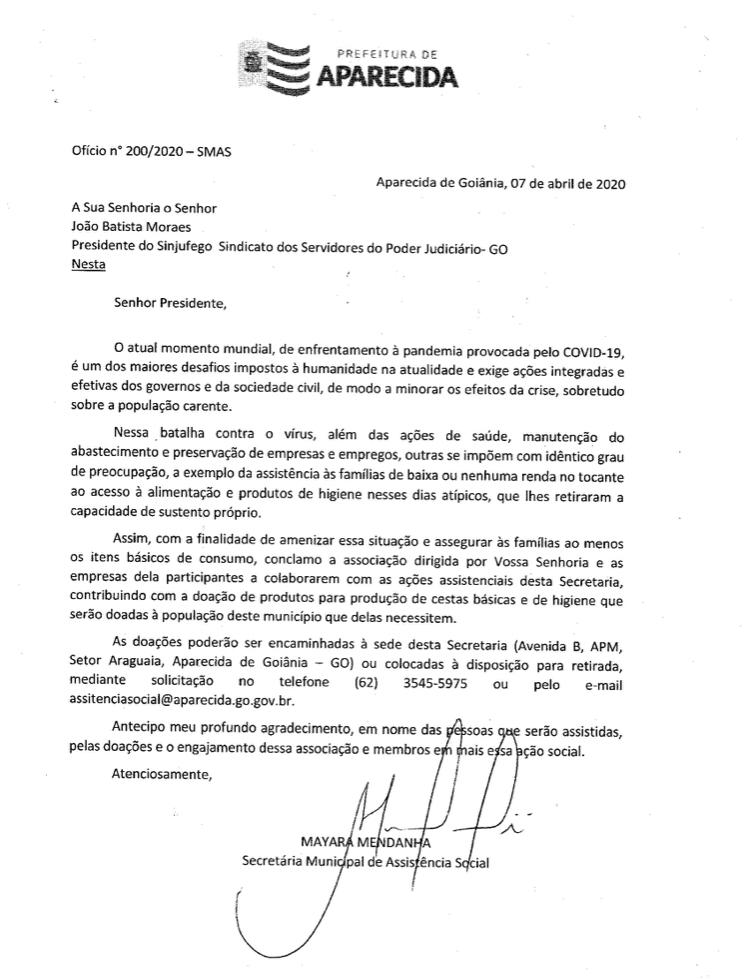 PREFEITURA DE
APARECIDA

Ofício n° 200/2020 – SMAS

Aparecida de Goiânia, 07 de abril de 2020

A Sua Senhoria o Senhor
João Batista Moraes
Presidente do Sinjufego Sindicato dos Servidores do Poder Judiciário- GO
Nesta

Senhor Presidente,

O atual momento mundial, de enfrentamento à pandemia provocada pelo COVID-19, é um dos maiores desafios impostos à humanidade na atualidade e exige ações integradas e efetivas dos governos e da sociedade civil, de modo a minorar os efeitos da crise, sobretudo sobre a população carente.

Nessa batalha contra o vírus, além das ações de saúde, manutenção do abastecimento e preservação de empresas e empregos, outras se impõem com idêntico grau de preocupação, a exemplo da assistência às famílias de baixa ou nenhuma renda no tocante ao acesso à alimentação e produtos de higiene nesses dias atípicos, que lhes retiraram a capacidade de sustento próprio.

Assim, com a finalidade de amenizar essa situação e assegurar às famílias ao menos os itens básicos de consumo, conclamo a associação dirigida por Vossa Senhoria e as empresas dela participantes a colaborarem com as ações assistenciais desta Secretaria, contribuindo com a doação de produtos para produção de cestas básicas e de higiene que serão doadas à população deste município que delas necessitem.

As doações poderão ser encaminhadas à sede desta Secretaria (Avenida B, APM, Setor Araguaia, Aparecida de Goiânia – GO) ou colocadas à disposição para retirada, mediante solicitação no telefone (62) 3545-5975 ou pelo e-mail assitenciasocial@aparecida.go.gov.br.

Antecipo meu profundo agradecimento, em nome das pessoas que serão assistidas, pelas doações e o engajamento dessa associação e membros em mais essa ação social.

Atenciosamente,

MAYARA MENDANHA
Secretária Municipal de Assistência Social